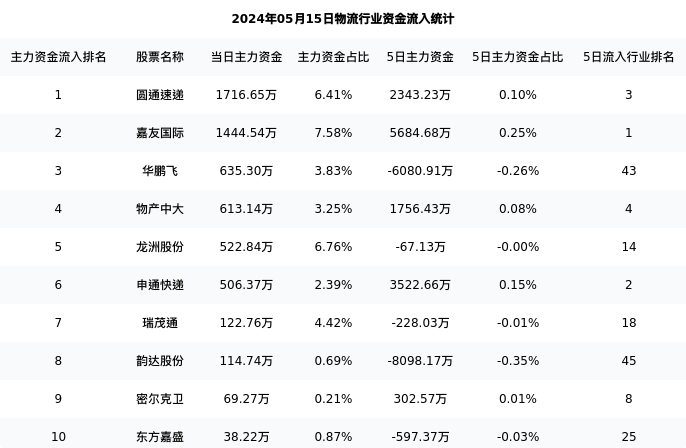 2024年05月15日物流行业资金流入统计

| 主力资金流入排名 | 股票名称 | 当日主力资金 | 主力资金占比 | 5日主力资金 | 5日主力资金占比 | 5日流入行业排名 |
|---|---|---|---|---|---|---|
| 1 | 圆通速递 | 1716.65万 | 6.41% | 2343.23万 | 0.10% | 3 |
| 2 | 嘉友国际 | 1444.54万 | 7.58% | 5684.68万 | 0.25% | 1 |
| 3 | 华鹏飞 | 635.30万 | 3.83% | -6080.91万 | -0.26% | 43 |
| 4 | 物产中大 | 613.14万 | 3.25% | 1756.43万 | 0.08% | 4 |
| 5 | 龙洲股份 | 522.84万 | 6.76% | -67.13万 | -0.00% | 14 |
| 6 | 申通快递 | 506.37万 | 2.39% | 3522.66万 | 0.15% | 2 |
| 7 | 瑞茂通 | 122.76万 | 4.42% | -228.03万 | -0.01% | 18 |
| 8 | 韵达股份 | 114.74万 | 0.69% | -8098.17万 | -0.35% | 45 |
| 9 | 密尔克卫 | 69.27万 | 0.21% | 302.57万 | 0.01% | 8 |
| 10 | 东方嘉盛 | 38.22万 | 0.87% | -597.37万 | -0.03% | 25 |